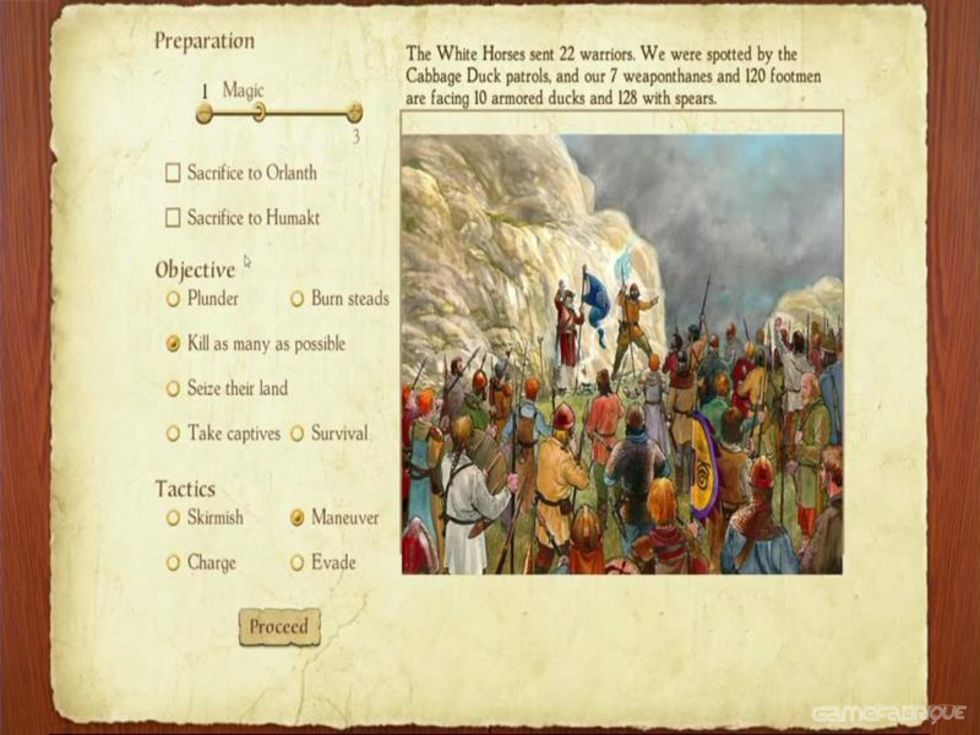 Preparation

1 Magic 3

Sacrifice to Orlanth

Sacrifice to Humakt

Objective

Plunder

Burn steads

Kill as many as possible

Seize their land

Take captives

Survival

Tactics

Skirmish

Maneuver

Charge

Evade

Proceed

The White Horses sent 22 warriors. We were spotted by the Cabbage Duck patrols, and our 7 weaponthanes and 120 footmen are facing 10 armored ducks and 128 with spears.

GameFabrique